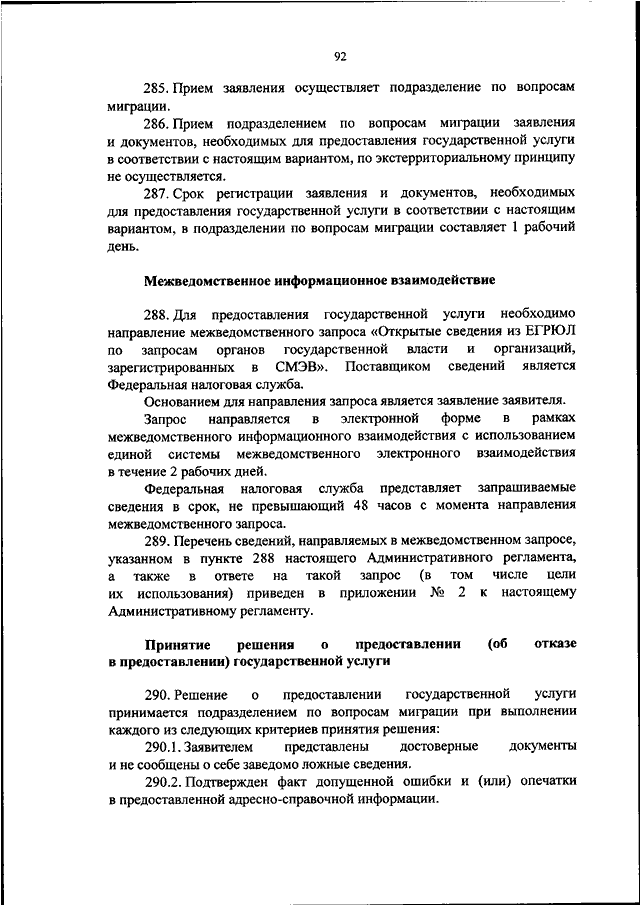 92

285. Прием заявления осуществляет подразделение по вопросам миграции.

286. Прием подразделением по вопросам миграции заявления и документов, необходимых для предоставления государственной услуги в соответствии с настоящим вариантом, по экстерриториальному принципу не осуществляется.

287. Срок регистрации заявления и документов, необходимых для предоставления государственной услуги в соответствии с настоящим вариантом, в подразделении по вопросам миграции составляет 1 рабочий день.

Межведомственное информационное взаимодействие

288. Для предоставления государственной услуги необходимо направление межведомственного запроса «Открытые сведения из ЕГРЮЛ по запросам органов государственной власти и организаций, зарегистрированных в СМЭВ». Поставщиком сведений является Федеральная налоговая служба.

Основанием для направления запроса является заявление заявителя.

Запрос направляется в электронной форме в рамках межведомственного информационного взаимодействия с использованием единой системы межведомственного электронного взаимодействия в течение 2 рабочих дней.

Федеральная налоговая служба представляет запрашиваемые сведения в срок, не превышающий 48 часов с момента направления межведомственного запроса.

289. Перечень сведений, направляемых в межведомственном запросе, указанном в пункте 288 настоящего Административного регламента, а также в ответе на такой запрос (в том числе цели их использования) приведен в приложении № 2 к настоящему Административному регламенту.

Принятие решения о предоставлении (об отказе в предоставлении) государственной услуги

290. Решение о предоставлении государственной услуги принимается подразделением по вопросам миграции при выполнении каждого из следующих критериев принятия решения:

290.1. Заявителем представлены достоверные документы и не сообщены о себе заведомо ложные сведения.

290.2. Подтвержден факт допущенной ошибки и (или) опечатки в предоставленной адресно-справочной информации.